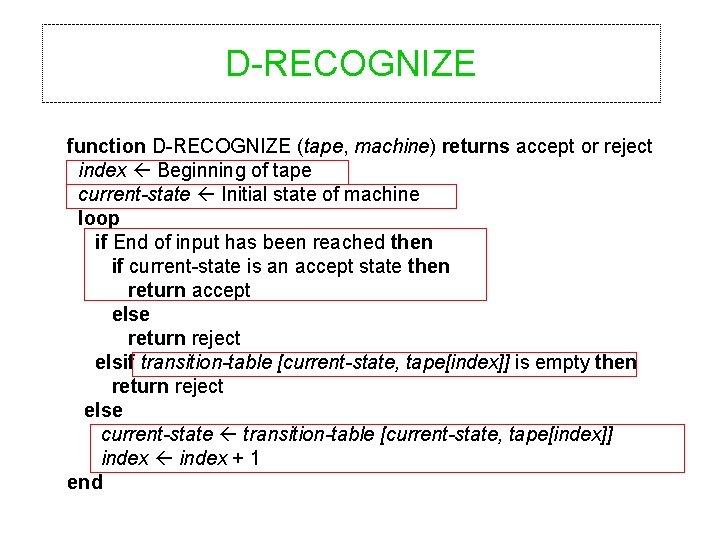 D-RECOGNIZE

function D-RECOGNIZE (tape, machine) returns accept or reject
index ← Beginning of tape
current-state ← Initial state of machine
loop
if End of input has been reached then
if current-state is an accept state then
return accept
else
return reject
elsif transition-table [current-state, tape[index]] is empty then
return reject
else
current-state ← transition-table [current-state, tape[index]]
index ← index + 1
end